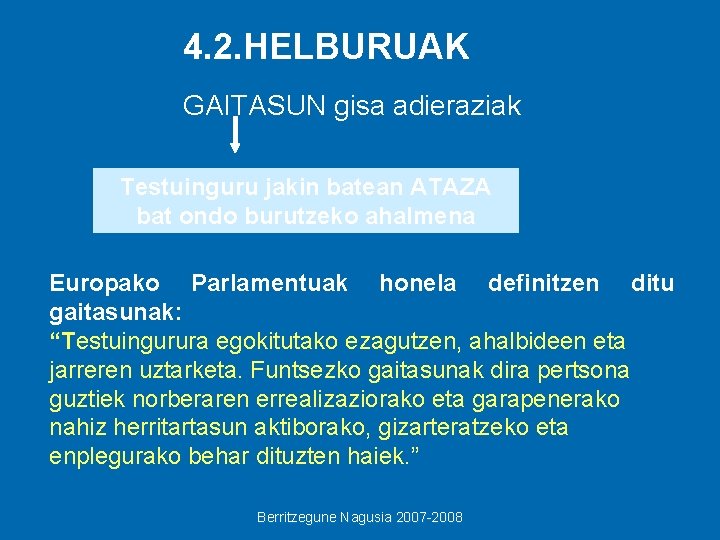 4.2.HELBURUAK

GAITASUN gisa adieraziak

Testuinguru jakin batean ATAZA bat ondo burutzeko ahalmena

Europako Parlamentuak honela definitzen ditu gaitasunak:

"Testuingurura egokitutako ezagutzen, ahalbideen eta jarreren uztarketa. Funtsezko gaitasunak dira pertsona guztiek norberaren errealizaziorako eta garapenerako nahiz herritartasun aktiborako, gizarteratzeko eta enplegurako behar dituzten haiek."

Berritzegune Nagusia 2007-2008